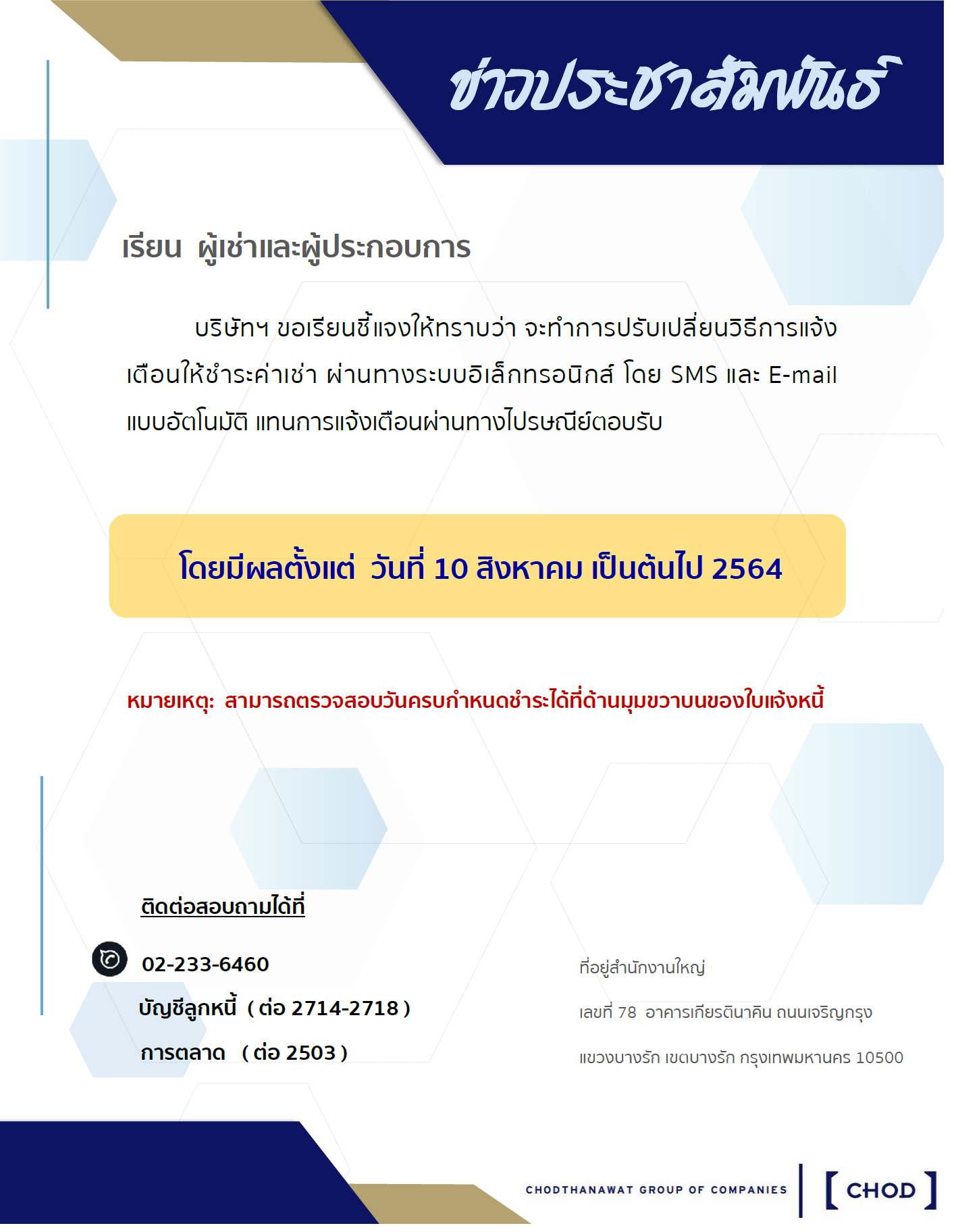 ข่าวประชาสัมพันธ์

เรียน ผู้เช่าและผู้ประกอบการ

บริษัทฯ ขอเรียนชี้แจงให้ทราบว่า จะทำการปรับเปลี่ยนวิธีการแจ้งเตือนให้ชำระค่าเช่า ผ่านทางระบบอิเล็กทรอนิกส์ โดย SMS และ E-mail แบบอัตโนมัติ แทนการแจ้งเตือนผ่านทางไปรษณีย์ตอบรับ

โดยมีผลตั้งแต่ วันที่ 10 สิงหาคม เป็นต้นไป 2564

หมายเหตุ: สามารถตรวจสอบวันครบกำหนดชำระได้ที่ด้านมุมขวาบนของใบแจ้งหนี้

ติดต่อสอบถามได้ที่

02-233-6460

บัญชีลูกหนี้ ( ต่อ 2714-2718 )

การตลาด ( ต่อ 2503 )

ที่อยู่สำนักงานใหญ่

เลขที่ 78 อาคารเกียรตินาคิน ถนนเจริญกรุง

แขวงบางรัก เขตบางรัก กรุงเทพมหานคร 10500

CHODTHANAWAT GROUP OF COMPANIES

[ CHOD ]